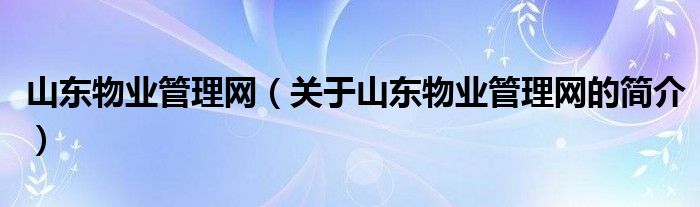 山东物业管理网（关于山东物业管理网的简介）